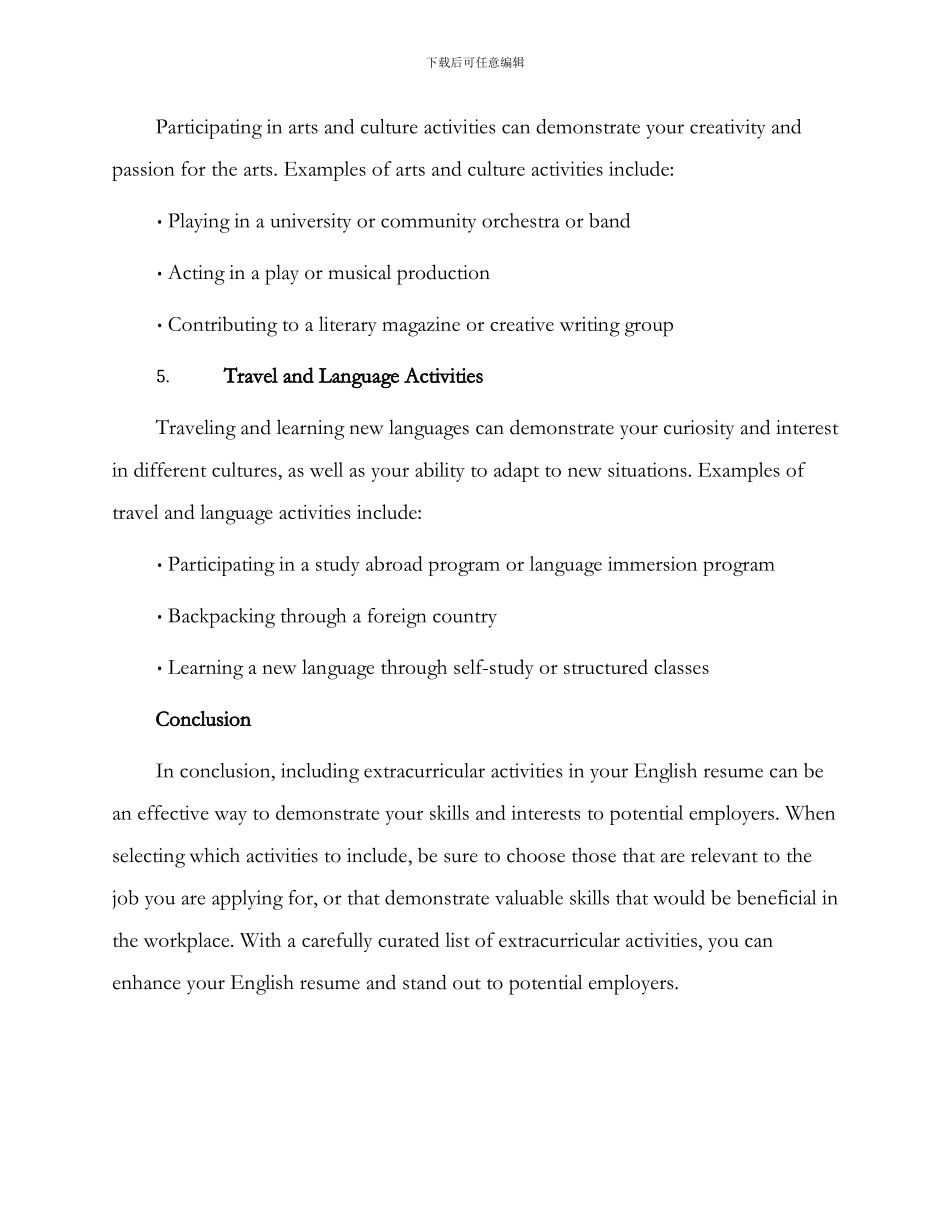 下载后可任意编辑

Participating in arts and culture activities can demonstrate your creativity and passion for the arts. Examples of arts and culture activities include:

• Playing in a university or community orchestra or band

• Acting in a play or musical production

• Contributing to a literary magazine or creative writing group

5. Travel and Language Activities

Traveling and learning new languages can demonstrate your curiosity and interest in different cultures, as well as your ability to adapt to new situations. Examples of travel and language activities include:

• Participating in a study abroad program or language immersion program

• Backpacking through a foreign country

• Learning a new language through self-study or structured classes

Conclusion

In conclusion, including extracurricular activities in your English resume can be an effective way to demonstrate your skills and interests to potential employers. When selecting which activities to include, be sure to choose those that are relevant to the job you are applying for, or that demonstrate valuable skills that would be beneficial in the workplace. With a carefully curated list of extracurricular activities, you can enhance your English resume and stand out to potential employers.